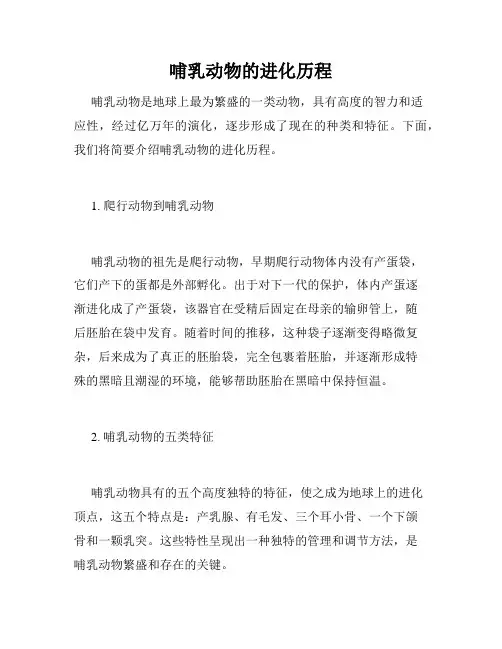 哺乳动物的进化历程

哺乳动物是地球上最为繁盛的一类动物，具有高度的智力和适应性，经过亿万年的演化，逐步形成了现在的种类和特征。下面，我们将简要介绍哺乳动物的进化历程。

1. 爬行动物到哺乳动物

哺乳动物的祖先是爬行动物，早期爬行动物体内没有产蛋袋，它们产下的蛋都是外部孵化。出于对下一代的保护，体内产蛋逐渐进化成了产蛋袋，该器官在受精后固定在母亲的输卵管上，随后胚胎在袋中发育。随着时间的推移，这种袋子逐渐变得略微复杂，后来成为了真正的胚胎袋，完全包裹着胚胎，并逐渐形成特殊的黑暗且潮湿的环境，能够帮助胚胎在黑暗中保持恒温。

2. 哺乳动物的五类特征

哺乳动物具有的五个高度独特的特征，使之成为地球上的进化顶点，这五个特点是：产乳腺、有毛发、三个耳小骨、一个下颌骨和一颗乳突。这些特性呈现出一种独特的管理和调节方法，是哺乳动物繁盛和存在的关键。